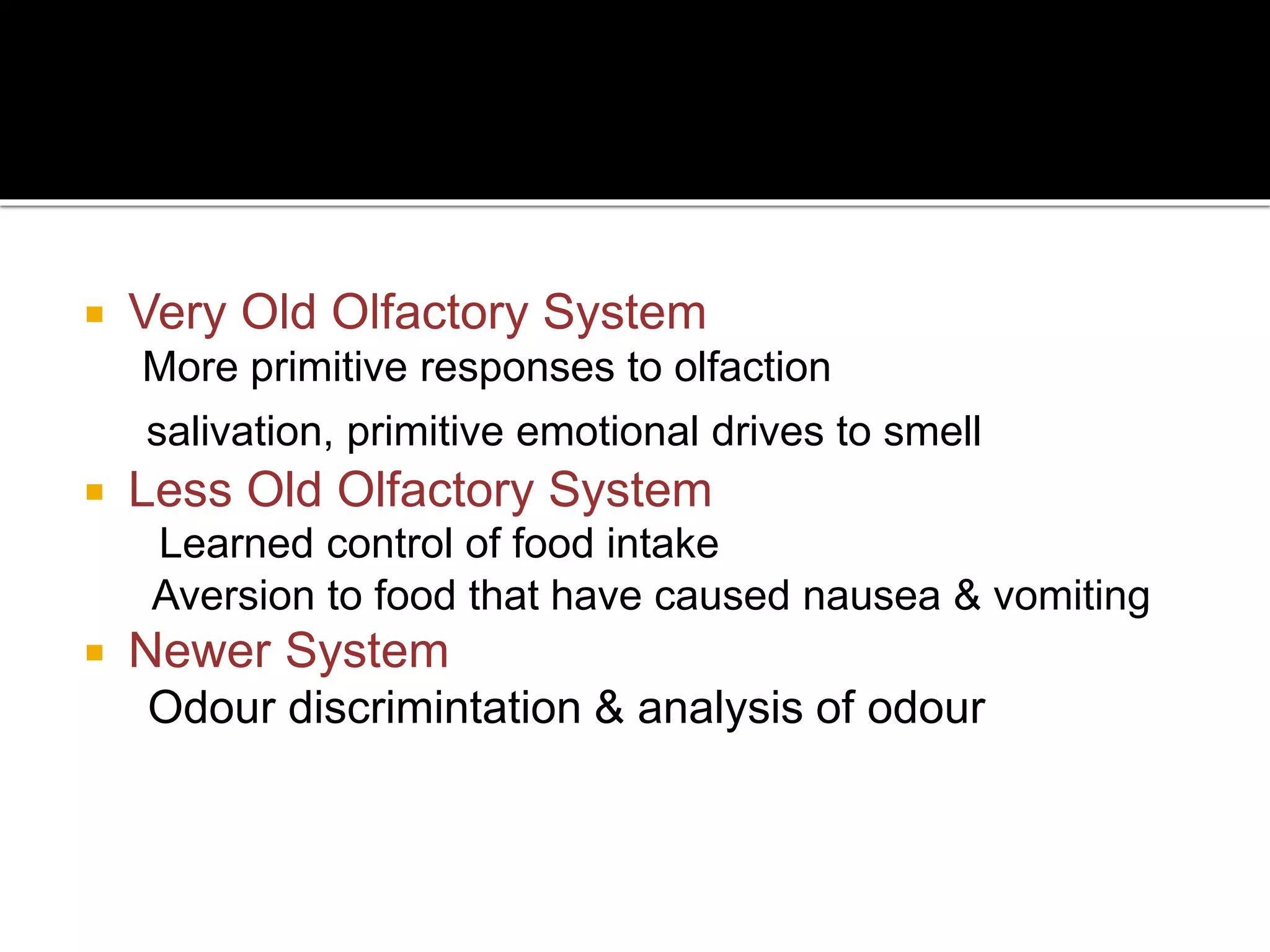 Very Old Olfactory System

More primitive responses to olfaction

salivation, primitive emotional drives to smell

Less Old Olfactory System

Learned control of food intake

Aversion to food that have caused nausea & vomiting

Newer System

Odour discrimintation & analysis of odour